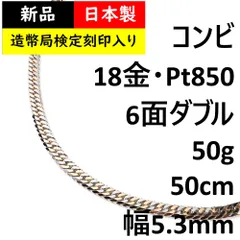 新品
日本製
造幣局検定刻印入り
コンビ
18金・Pt850
6面ダブル
50g
50cm
幅5.3mm